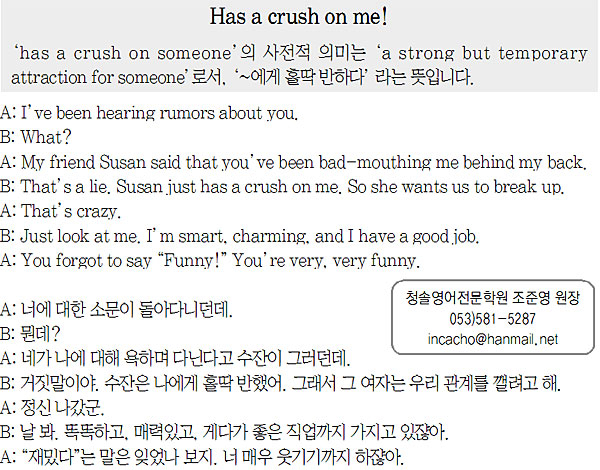 Has a crush on me!

'has a crush on someone'의 사전적 의미는 'a strong but temporary attraction for someone'로서, '~에게 홀딱 반하다' 라는 뜻입니다.

A: I've been hearing rumors about you.
B: What?
A: My friend Susan said that you've been bad-mouthing me behind my back.
B: That's a lie. Susan just has a crush on me. So she wants us to break up.
A: That's crazy.
B: Just look at me. I'm smart, charming, and I have a good job.
A: You forgot to say "Funny!" You're very, very funny.

청솔영어전문학원 조준영 원장
053)581-5287
incacho@hanmail.net

A: 너에 대한 소문이 돌아다니던데.
B: 뭔데?
A: 네가 나에 대해 욕하며 다닌다고 수잔이 그러던데.
B: 거짓말이야. 수잔은 나에게 홀딱 반했어. 그래서 그 여자는 우리 관계를 깰려고 해.
A: 정신 나갔군.
B: 날 봐. 똑똑하고, 매력있고, 게다가 좋은 직업까지 가지고 있잖아.
A: "재밌다"는 말은 잊었나 보지. 너 매우 웃기기까지 하잖아.